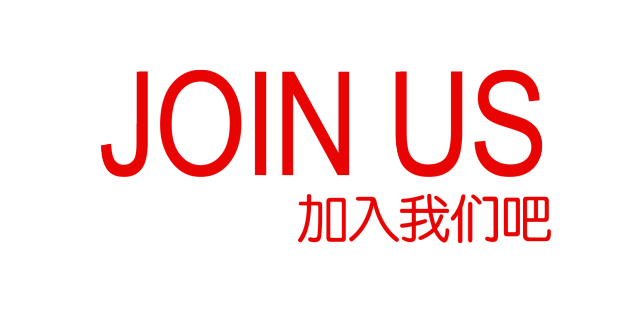 JOIN US
加入我们吧